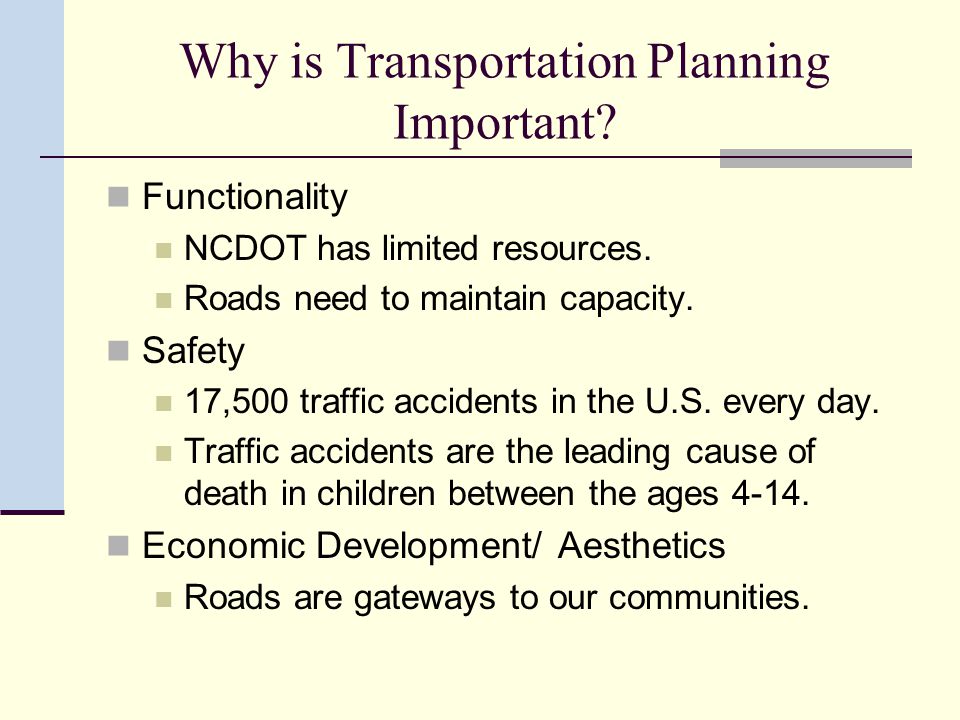 Why is Transportation Planning Important?

Functionality

NCDOT has limited resources.

Roads need to maintain capacity.

Safety

17,500 traffic accidents in the U.S. every day.

Traffic accidents are the leading cause of death in children between the ages 4-14.

Economic Development/ Aesthetics

Roads are gateways to our communities.